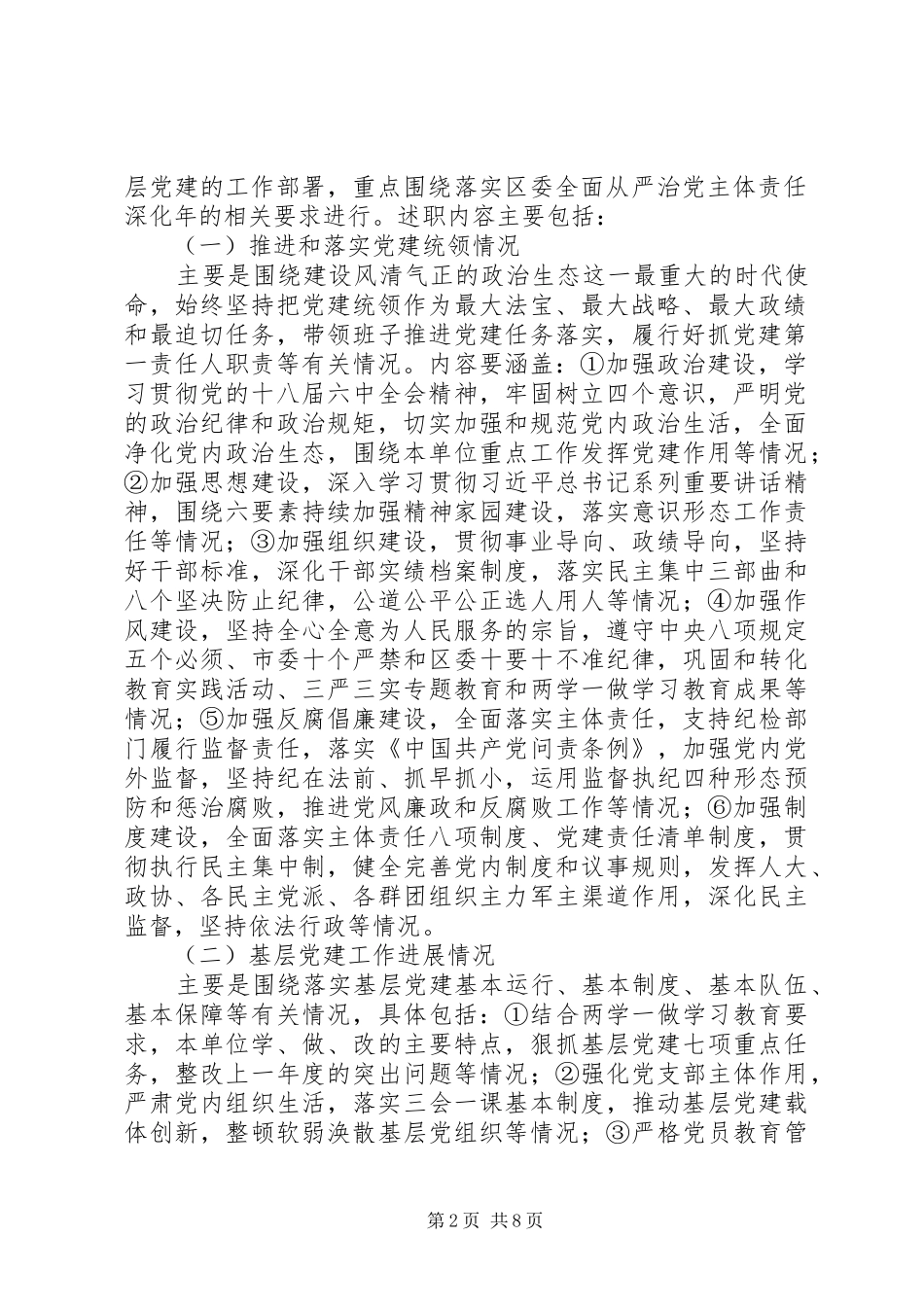 层党建的工作部署，重点围绕落实区委全面从严治党主体责任深化年的相关要求进行。述职内容主要包括：

（一）推进和落实党建统领情况

主要是围绕建设风清气正的政治生态这一最重大的时代使命，始终坚持把党建统领作为最大法宝、最大战略、最大政绩和最迫切任务，带领班子推进党建任务落实，履行好抓党建第一责任人职责等有关情况。内容要涵盖：①加强政治建设，学习贯彻党的十八届六中全会精神，牢固树立四个意识，严明党的政治纪律和政治规矩，切实加强和规范党内政治生活，全面净化党内政治生态，围绕本单位重点工作发挥党建作用等情况；②加强思想建设，深入学习贯彻习近平总书记系列重要讲话精神，围绕六要素持续加强精神家园建设，落实意识形态工作责任等情况；③加强组织建设，贯彻事业导向、政绩导向，坚持好干部标准，深化干部实绩档案制度，落实民主集中三部曲和八个坚决防止纪律，公道公平公正选人用人等情况；④加强作风建设，坚持全心全意为人民服务的宗旨，遵守中央八项规定五个必须、市委十个严禁和区委十要十不准纪律，巩固和转化教育实践活动、三严三实专题教育和两学一做学习教育成果等情况；⑤加强反腐倡廉建设，全面落实主体责任，支持纪检部门履行监督责任，落实《中国共产党问责条例》，加强党内党外监督，坚持纪在法前、抓早抓小，运用监督执纪四种形态预防和惩治腐败，推进党风廉政和反腐败工作等情况；⑥加强制度建设，全面落实主体责任八项制度、党建责任清单制度，贯彻执行民主集中制，健全完善党内制度和议事规则，发挥人大、政协、各民主党派、各群团组织主力军主渠道作用，深化民主监督，坚持依法行政等情况。

（二）基层党建工作进展情况

主要是围绕落实基层党建基本运行、基本制度、基本队伍、基本保障等有关情况，具体包括：①结合两学一做学习教育要求，本单位学、做、改的主要特点，狠抓基层党建七项重点任务，整改上一年度的突出问题等情况；②强化党支部主体作用，严肃党内组织生活，落实三会一课基本制度，推动基层党建载体创新，整顿软弱涣散基层党组织等情况；③严格党员教育管

第2页 共8页